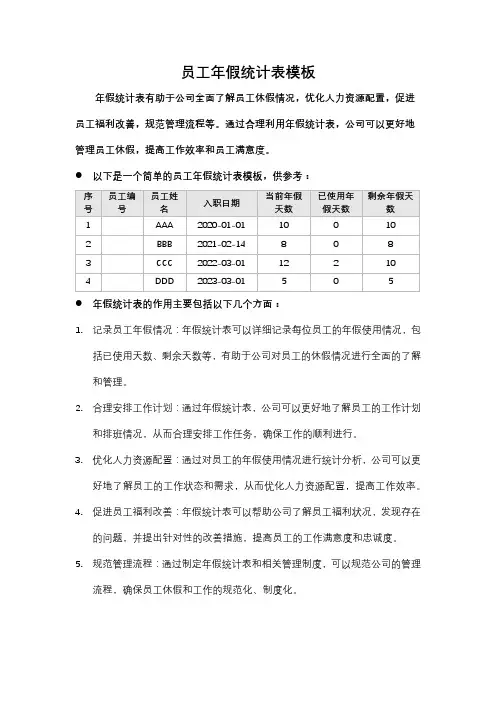 员工年假统计表模板

年假统计表有助于公司全面了解员工休假情况，优化人力资源配置，促进员工福利改善，规范管理流程等。通过合理利用年假统计表，公司可以更好地管理员工休假，提高工作效率和员工满意度。

● 以下是一个简单的员工年假统计表模板，供参考：

| 序号 | 员工编号 | 员工姓名 | 入职日期 | 当前年假天数 | 已使用年假天数 | 剩余年假天数 |
|---|---|---|---|---|---|---|
| 1 | | AAA | 2020-01-01 | 10 | 0 | 10 |
| 2 | | BBB | 2021-02-14 | 8 | 0 | 8 |
| 3 | | CCC | 2022-03-01 | 12 | 2 | 10 |
| 4 | | DDD | 2023-03-01 | 5 | 0 | 5 |

● 年假统计表的作用主要包括以下几个方面：

1. 记录员工年假情况：年假统计表可以详细记录每位员工的年假使用情况，包括已使用天数、剩余天数等，有助于公司对员工的休假情况进行全面的了解和管理。

2. 合理安排工作计划：通过年假统计表，公司可以更好地了解员工的工作计划和排班情况，从而合理安排工作任务，确保工作的顺利进行。

3. 优化人力资源配置：通过对员工的年假使用情况进行统计分析，公司可以更好地了解员工的工作状态和需求，从而优化人力资源配置，提高工作效率。

4. 促进员工福利改善：年假统计表可以帮助公司了解员工福利状况，发现存在的问题，并提出针对性的改善措施，提高员工的工作满意度和忠诚度。

5. 规范管理流程：通过制定年假统计表和相关管理制度，可以规范公司的管理流程，确保员工休假和工作的规范化、制度化。